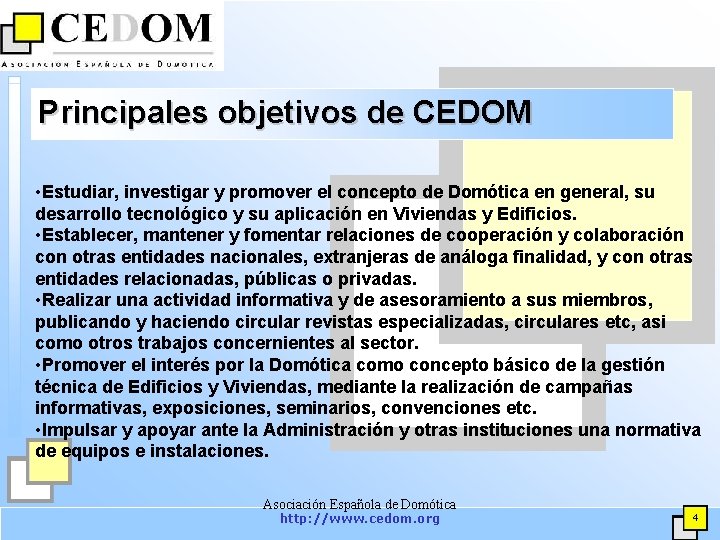 CEDOM
ASOCIACION ESPAÑOLA DE DOMOTICA

Principales objetivos de CEDOM

•Estudiar, investigar y promover el concepto de Domótica en general, su desarrollo tecnológico y su aplicación en Viviendas y Edificios.
•Establecer, mantener y fomentar relaciones de cooperación y colaboración con otras entidades nacionales, extranjeras de análoga finalidad, y con otras entidades relacionadas, públicas o privadas.
•Realizar una actividad informativa y de asesoramiento a sus miembros, publicando y haciendo circular revistas especializadas, circulares etc, asi como otros trabajos concernientes al sector.
•Promover el interés por la Domótica como concepto básico de la gestión técnica de Edificios y Viviendas, mediante la realización de campañas informativas, exposiciones, seminarios, convenciones etc.
•Impulsar y apoyar ante la Administración y otras instituciones una normativa de equipos e instalaciones.

Asociación Española de Domótica
http://www.cedom.org

4